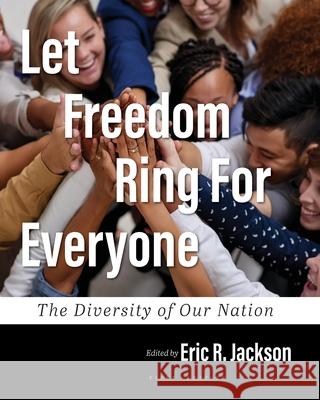 Let Freedom Ring For Everyone

The Diversity of Our Nation

Edited by Eric R. Jackson

Kraina Książek